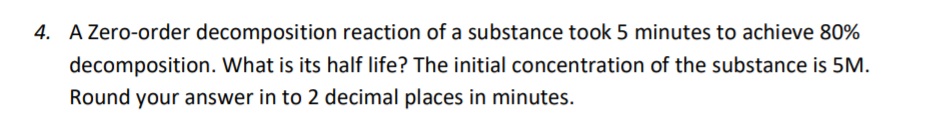 4. A Zero-order decomposition reaction of a substance took 5 minutes to achieve 80% decomposition. What is its half life? The initial concentration of the substance is 5M. Round your answer in to 2 decimal places in minutes.